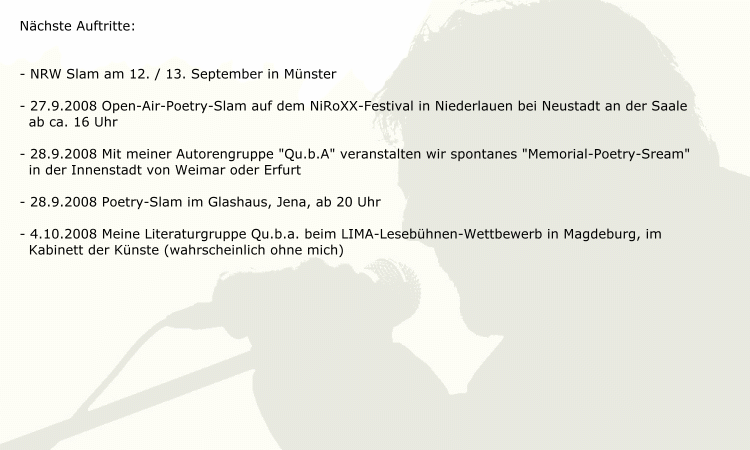 Nächste Auftritte:

- NRW Slam am 12. / 13. September in Münster

- 27.9.2008 Open-Air-Poetry-Slam auf dem NiRoXX-Festival in Niederlauen bei Neustadt an der Saale ab ca. 16 Uhr

- 28.9.2008 Mit meiner Autorengruppe "Qu.b.A" veranstalten wir spontanes "Memorial-Poetry-Sream" in der Innenstadt von Weimar oder Erfurt

- 28.9.2008 Poetry-Slam im Glashaus, Jena, ab 20 Uhr

- 4.10.2008 Meine Literaturgruppe Qu.b.a. beim LIMA-Lesebühnen-Wettbewerb in Magdeburg, im Kabinett der Künste (wahrscheinlich ohne mich)